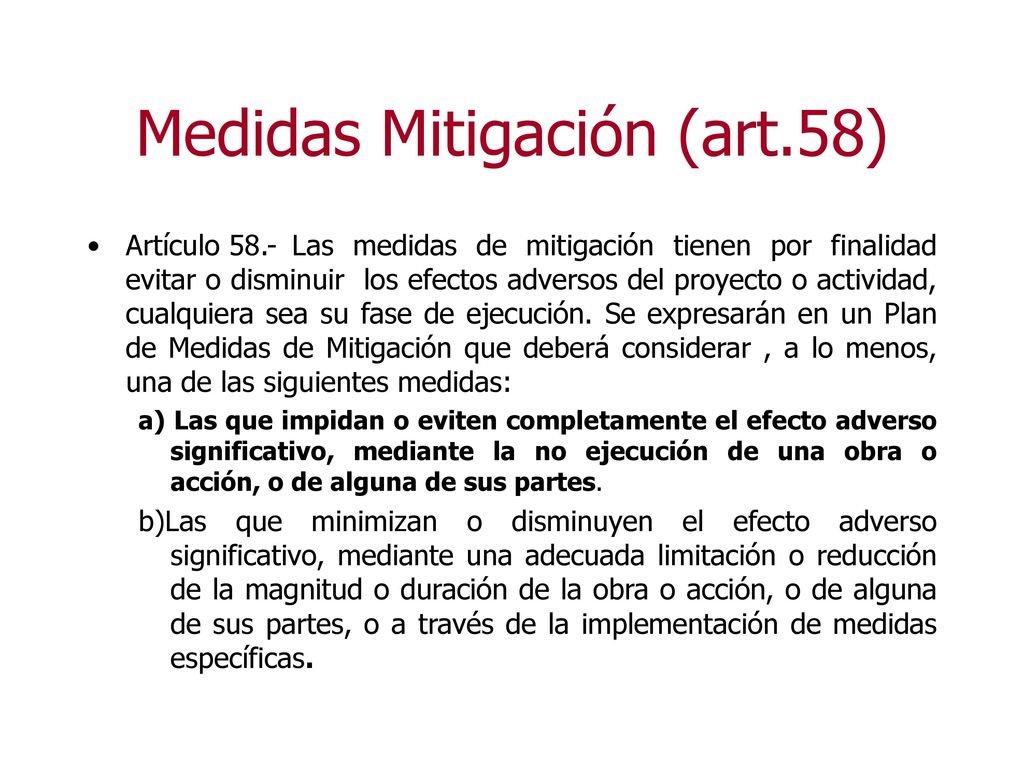 Medidas Mitigación (art.58)

• Artículo 58.- Las medidas de mitigación tienen por finalidad evitar o disminuir los efectos adversos del proyecto o actividad, cualquiera sea su fase de ejecución. Se expresarán en un Plan de Medidas de Mitigación que deberá considerar , a lo menos, una de las siguientes medidas:

a) Las que impidan o eviten completamente el efecto adverso significativo, mediante la no ejecución de una obra o acción, o de alguna de sus partes.

b)Las que minimizan o disminuyen el efecto adverso significativo, mediante una adecuada limitación o reducción de la magnitud o duración de la obra o acción, o de alguna de sus partes, o a través de la implementación de medidas específicas.